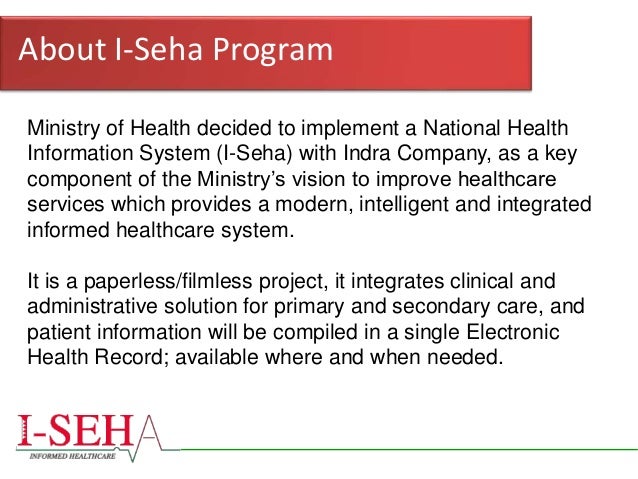 About I-Seha Program

Ministry of Health decided to implement a National Health Information System (I-Seha) with Indra Company, as a key component of the Ministry's vision to improve healthcare services which provides a modern, intelligent and integrated informed healthcare system.

It is a paperless/filmless project, it integrates clinical and administrative solution for primary and secondary care, and patient information will be compiled in a single Electronic Health Record; available where and when needed.

I-SEHA

INFORMED HEALTHCARE